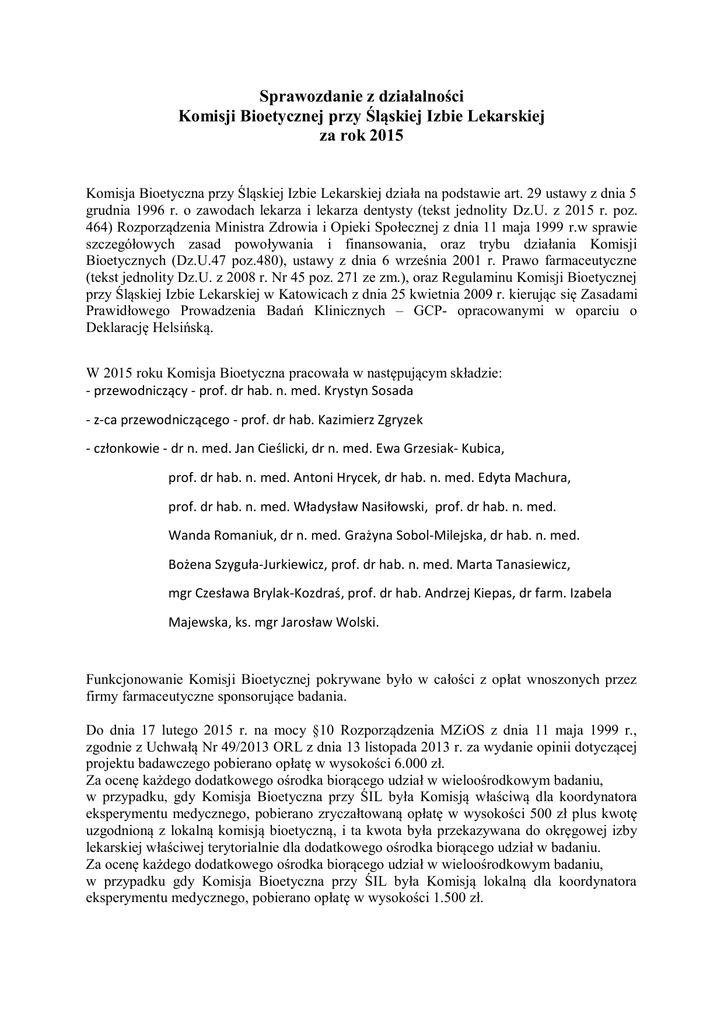 Sprawozdanie z działalności
Komisji Bioetycznej przy Śląskiej Izbie Lekarskiej
za rok 2015

Komisja Bioetyczna przy Śląskiej Izbie Lekarskiej działa na podstawie art. 29 ustawy z dnia 5 grudnia 1996 r. o zawodach lekarza i lekarza dentysty (tekst jednolity Dz.U. z 2015 r. poz. 464) Rozporządzenia Ministra Zdrowia i Opieki Społecznej z dnia 11 maja 1999 r.w sprawie szczegółowych zasad powoływania i finansowania, oraz trybu działania Komisji Bioetycznych (Dz.U.47 poz.480), ustawy z dnia 6 września 2001 r. Prawo farmaceutyczne (tekst jednolity Dz.U. z 2008 r. Nr 45 poz. 271 ze zm.), oraz Regulaminu Komisji Bioetycznej przy Śląskiej Izbie Lekarskiej w Katowicach z dnia 25 kwietnia 2009 r. kierując się Zasadami Prawidłowego Prowadzenia Badań Klinicznych – GCP- opracowanymi w oparciu o Deklarację Helsińską.

W 2015 roku Komisja Bioetyczna pracowała w następującym składzie:
- przewodniczący - prof. dr hab. n. med. Krystyn Sosada

- z-ca przewodniczącego - prof. dr hab. Kazimierz Zgryzek

- członkowie - dr n. med. Jan Cieślicki, dr n. med. Ewa Grzesiak- Kubica,

prof. dr hab. n. med. Antoni Hrycek, dr hab. n. med. Edyta Machura,

prof. dr hab. n. med. Władysław Nasiłowski, prof. dr hab. n. med.

Wanda Romaniuk, dr n. med. Grażyna Sobol-Milejska, dr hab. n. med.

Bożena Szyguła-Jurkiewicz, prof. dr hab. n. med. Marta Tanasiewicz,

mgr Czesława Brylak-Kozdraś, prof. dr hab. Andrzej Kiepas, dr farm. Izabela

Majewska, ks. mgr Jarosław Wolski.

Funkcjonowanie Komisji Bioetycznej pokrywane było w całości z opłat wnoszonych przez firmy farmaceutyczne sponsorujące badania.

Do dnia 17 lutego 2015 r. na mocy §10 Rozporządzenia MZiOS z dnia 11 maja 1999 r., zgodnie z Uchwałą Nr 49/2013 ORL z dnia 13 listopada 2013 r. za wydanie opinii dotyczącej projektu badawczego pobierano opłatę w wysokości 6.000 zł.
Za ocenę każdego dodatkowego ośrodka biorącego udział w wieloośrodkowym badaniu, w przypadku, gdy Komisja Bioetyczna przy ŚIL była Komisją właściwą dla koordynatora eksperymentu medycznego, pobierano zryczałtowaną opłatę w wysokości 500 zł plus kwotę uzgodnioną z lokalną komisją bioetyczną, i ta kwota była przekazywana do okręgowej izby lekarskiej właściwej terytorialnie dla dodatkowego ośrodka biorącego udział w badaniu.
Za ocenę każdego dodatkowego ośrodka biorącego udział w wieloośrodkowym badaniu, w przypadku gdy Komisja Bioetyczna przy ŚIL była Komisją lokalną dla koordynatora eksperymentu medycznego, pobierano opłatę w wysokości 1.500 zł.